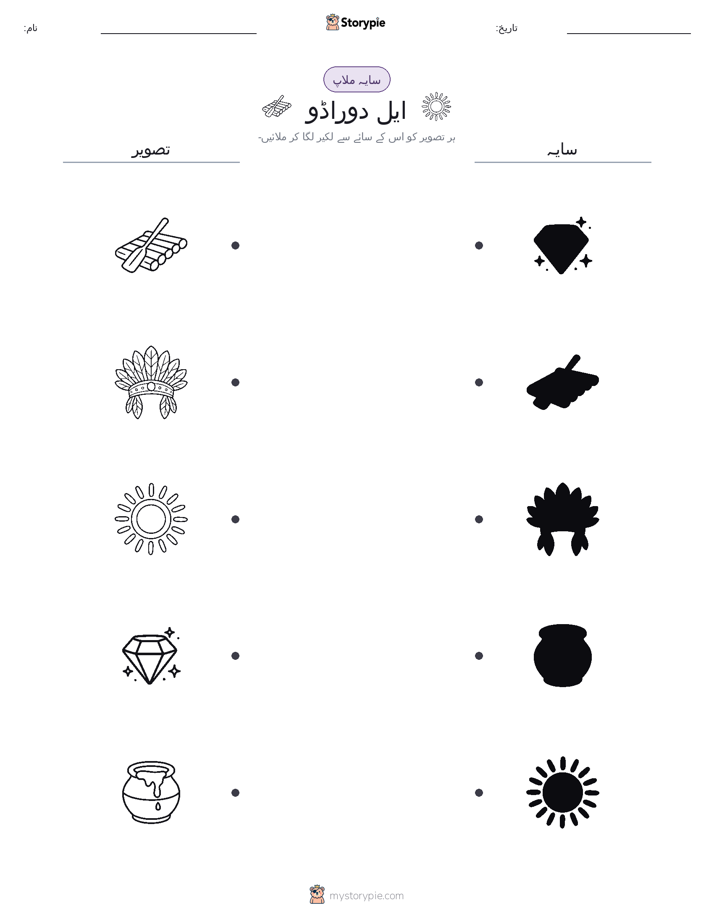 نام:

Storypie

تاریخ:

سایہ ملاپ

ایل دوراڈو

ہر تصویر کو اس کے سائے سے لکیر لگا کر ملائیں۔

تصویر

سایہ

mystorypie.com